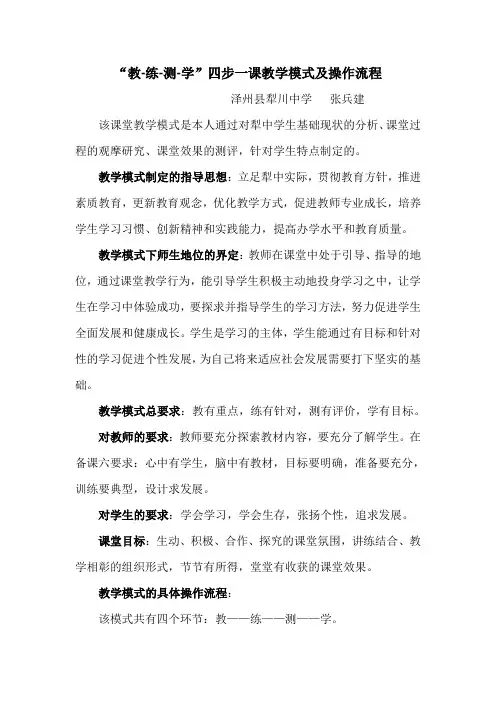 “教-练-测-学”四步一课教学模式及操作流程

泽州县犁川中学　　张兵建

该课堂教学模式是本人通过对犁中学生基础现状的分析、课堂过程的观摩研究、课堂效果的测评，针对学生特点制定的。

教学模式制定的指导思想：立足犁中实际，贯彻教育方针，推进素质教育，更新教育观念，优化教学方式，促进教师专业成长，培养学生学习习惯、创新精神和实践能力，提高办学水平和教育质量。

教学模式下师生地位的界定：教师在课堂中处于引导、指导的地位，通过课堂教学行为，能引导学生积极主动地投身学习之中，让学生在学习中体验成功，要探求并指导学生的学习方法，努力促进学生全面发展和健康成长。学生是学习的主体，学生能通过有目标和针对性的学习促进个性发展，为自己将来适应社会发展需要打下坚实的基础。

教学模式总要求：教有重点，练有针对，测有评价，学有目标。

对教师的要求：教师要充分探索教材内容，要充分了解学生。在备课六要求：心中有学生，脑中有教材，目标要明确，准备要充分，训练要典型，设计求发展。

对学生的要求：学会学习，学会生存，张扬个性，追求发展。

课堂目标：生动、积极、合作、探究的课堂氛围，讲练结合、教学相彰的组织形式，节节有所得，堂堂有收获的课堂效果。

教学模式的具体操作流程：

该模式共有四个环节：教——练——测——学。